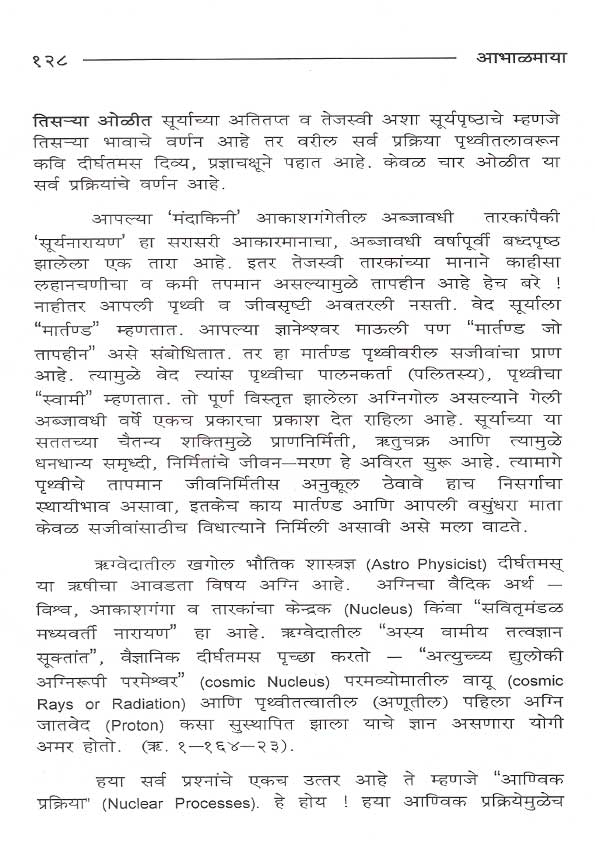 १२८ आभाळमाया

तिसऱ्या ओळीत सूर्याच्या अतितप्त व तेजस्वी अशा सूर्यपृष्ठाचे म्हणजे तिसऱ्या भावाचे वर्णन आहे तर वरील सर्व प्रक्रिया पृथ्वीतलावरून कवि दीर्घतमस दिव्य, प्रज्ञाचक्षूने पहात आहे. केवळ चार ओळीत या सर्व प्रक्रियांचे वर्णन आहे.

आपल्या 'मंदाकिनी' आकाशगंगेतील अब्जावधी तारकांपैकी 'सूर्यनारायण' हा सरासरी आकारमानाचा, अब्जावधी वर्षापूर्वी बध्दपृष्ठ झालेला एक तारा आहे. इतर तेजस्वी तारकांच्या मानाने काहीसा लहानचणीचा व कमी तपमान असल्यामुळे तापहीन आहे हेच बरे ! नाहीतर आपली पृथ्वी व जीवसृष्टी अवतरली नसती. वेद सूर्याला "मार्तण्ड" म्हणतात. आपल्या ज्ञानेश्वर माऊली पण "मार्तण्ड जो तापहीन" असे संबोधितात. तर हा मार्तण्ड पृथ्वीवरील सजीवांचा प्राण आहे. त्यामुळे वेद त्यांस पृथ्वीचा पालनकर्ता (पलितस्य), पृथ्वीचा "स्वामी" म्हणतात. तो पूर्ण विस्तृत झालेला अग्निगोल असल्याने गेली अब्जावधी वर्षे एकच प्रकारचा प्रकाश देत राहिला आहे. सूर्याच्या या सततच्या चैतन्य शक्तिमुळे प्राणनिर्मिती, ऋतुचक्र आणि त्यामुळे धनधान्य समृध्दी, निर्मितांचे जीवन–मरण हे अविरत सुरू आहे. त्यामागे पृथ्वीचे तापमान जीवनिर्मितीस अनुकूल ठेवावे हाच निसर्गाचा स्थायीभाव असावा, इतकेच काय मार्तण्ड आणि आपली वसुंधरा माता केवळ सजीवांसाठीच विधात्याने निर्मिली असावी असे मला वाटते.

ऋग्वेदातील खगोल भौतिक शास्त्रज्ञ (Astro Physicist) दीर्घतमस् या ऋषीचा आवडता विषय अग्नि आहे. अग्निचा वैदिक अर्थ — विश्व, आकाशगंगा व तारकांचा केन्द्रक (Nucleus) किंवा "सवितृमंडळ मध्यवर्ती नारायण" हा आहे. ऋग्वेदातील "अस्य वामीय तत्वज्ञान सूक्तांत", वैज्ञानिक दीर्घतमस पृच्छा करतो — "अत्युच्च्य द्युलोकी अग्निरूपी परमेश्वर" (cosmic Nucleus) परमव्योमातील वायू (cosmic Rays or Radiation) आणि पृथ्वीतत्वातील (अणूतील) पहिला अग्नि जातवेद (Proton) कसा सुस्थापित झाला याचे ज्ञान असणारा योगी अमर होतो. (ऋ. १–१६४–२३).

हया सर्व प्रश्नांचे एकच उत्तर आहे ते म्हणजे "आण्विक प्रक्रिया" (Nuclear Processes). हे होय ! हया आण्विक प्रक्रियेमुळेच